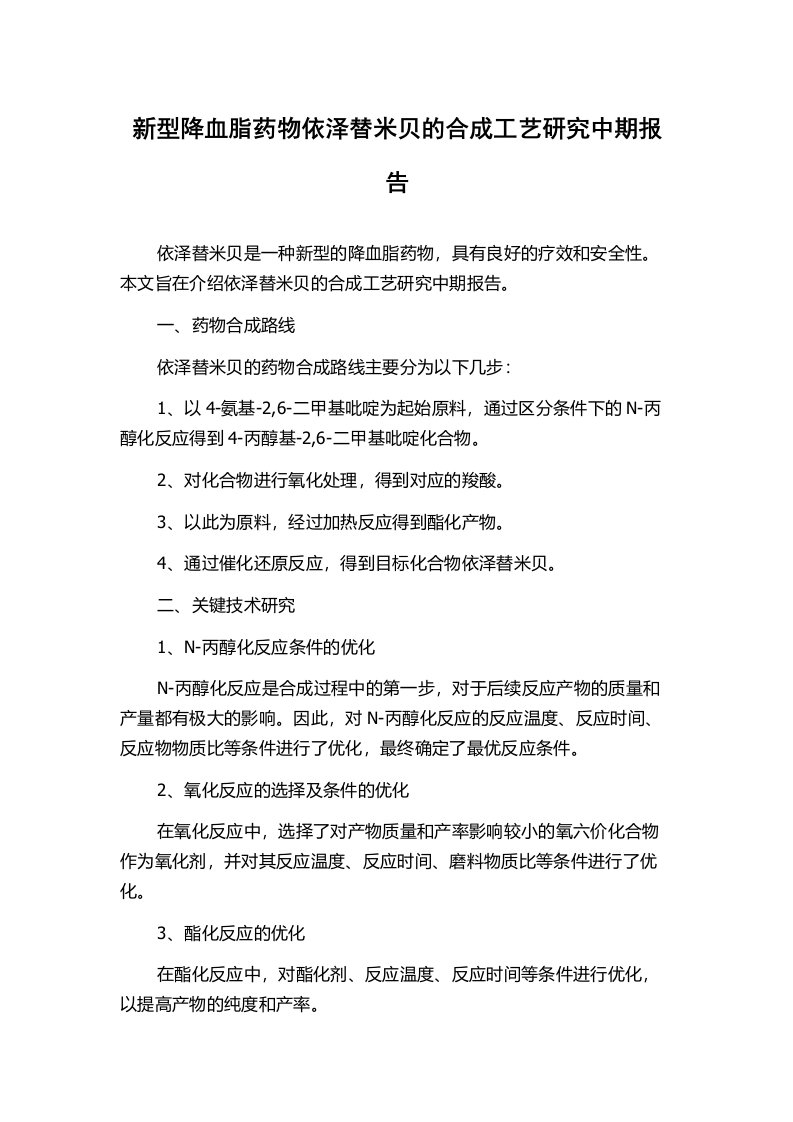 新型降血脂药物依泽替米贝的合成工艺研究中期报告

依泽替米贝是一种新型的降血脂药物，具有良好的疗效和安全性。本文旨在介绍依泽替米贝的合成工艺研究中期报告。

一、药物合成路线

依泽替米贝的药物合成路线主要分为以下几步：

1、以 4-氨基-2,6-二甲基吡啶为起始原料，通过区分条件下的 N-丙醇化反应得到 4-丙醇基-2,6-二甲基吡啶化合物。

2、对化合物进行氧化处理，得到对应的羧酸。

3、以此为原料，经过加热反应得到酯化产物。

4、通过催化还原反应，得到目标化合物依泽替米贝。

二、关键技术研究

1、N-丙醇化反应条件的优化

N-丙醇化反应是合成过程中的第一步，对于后续反应产物的质量和产量都有极大的影响。因此，对 N-丙醇化反应的反应温度、反应时间、反应物物质比等条件进行了优化，最终确定了最优反应条件。

2、氧化反应的选择及条件的优化

在氧化反应中，选择了对产物质量和产率影响较小的氧六价化合物作为氧化剂，并对其反应温度、反应时间、磨料物质比等条件进行了优化。

3、酯化反应的优化

在酯化反应中，对酯化剂、反应温度、反应时间等条件进行优化，以提高产物的纯度和产率。